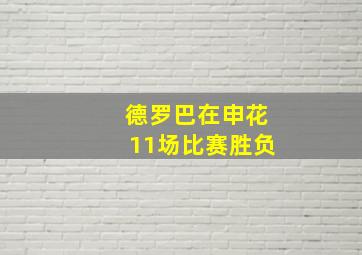 德罗巴在申花
11场比赛胜负